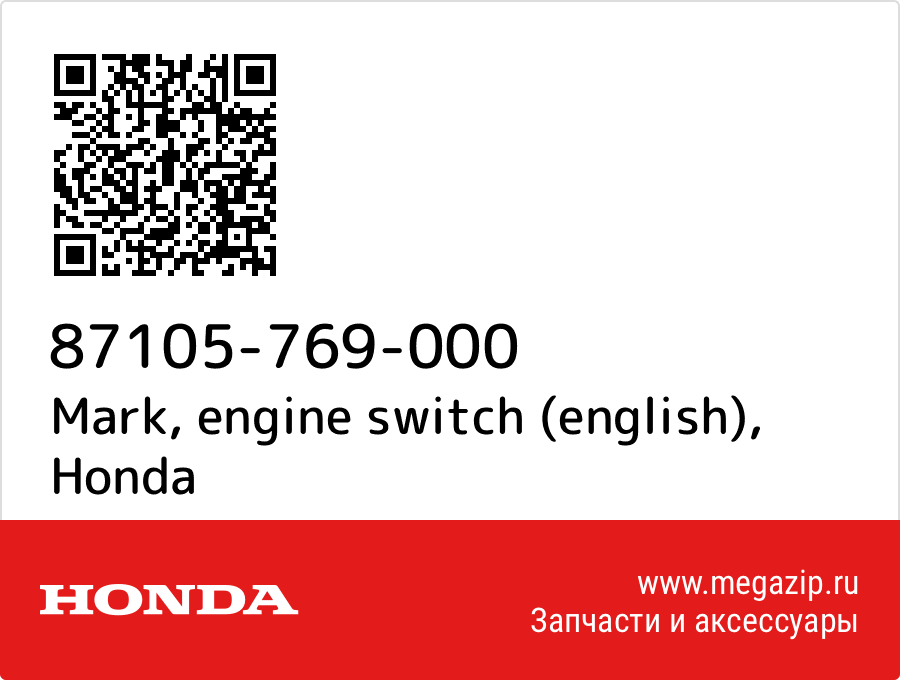 87105-769-000
Mark, engine switch (english), Honda

HONDA

www.megazip.ru
Запчасти и аксессуары